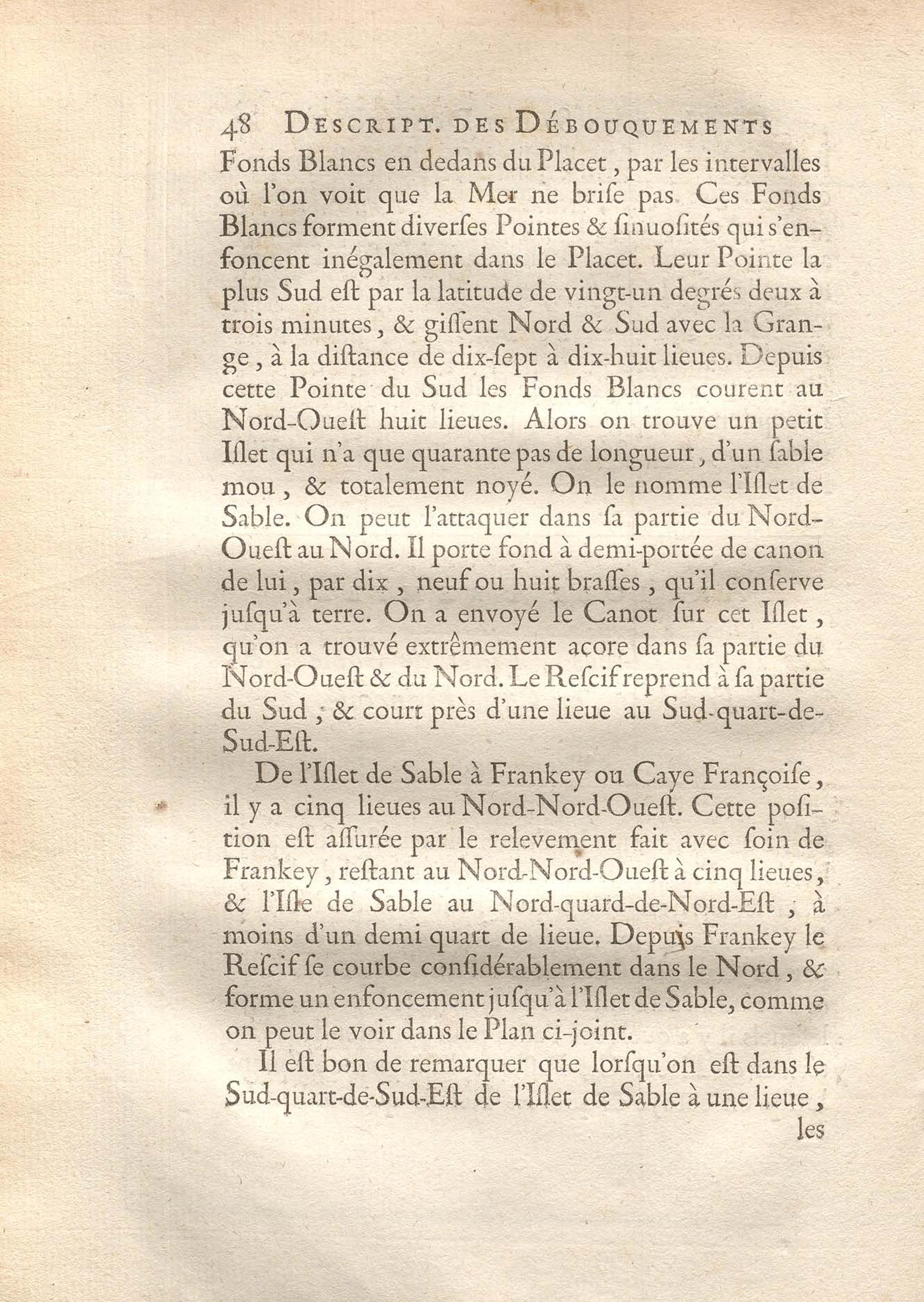 48 DESCRIPT. DES DÉBOUQUEMENTS

Fonds Blancs en dedans du Placet, par les intervalles où l'on voit que la Mer ne brise pas Ces Fonds Blancs forment diverses Pointes & sinuosités qui s'enfoncent inégalement dans le Placet. Leur Pointe la plus Sud est par la latitude de vingt-un degrés deux à trois minutes, & gissent Nord & Sud avec la Grange, à la distance de dix-sept à dix-huit lieues. Depuis cette Pointe du Sud les Fonds Blancs courent au Nord-Ouest huit lieues. Alors on trouve un petit Islet qui n'a que quarante pas de longueur, d'un sable mou, & totalement noyé. On le nomme l'Islet de Sable. On peut l'attaquer dans sa partie du Nord-Ouest au Nord. Il porte fond à demi-portée de canon de lui, par dix, neuf ou huit brasses, qu'il conserve jusqu'à terre. On a envoyé le Canot sur cet Islet, qu'on a trouvé extrêmement acore dans sa partie du Nord-Ouest & du Nord. Le Rescif reprend à sa partie du Sud, & court près d'une lieue au Sud-quart-de-Sud-Est.

De l'Islet de Sable à Frankey ou Caye Françoise, il y a cinq lieues au Nord-Nord-Ouest. Cette position est assurée par le relevement fait avec soin de Frankey, restant au Nord-Nord-Ouest à cinq lieues, & l'Isle de Sable au Nord-quard-de-Nord-Est, à moins d'un demi quart de lieue. Depuis Frankey le Rescif se courbe considérablement dans le Nord, & forme un enfoncement jusqu'à l'Islet de Sable, comme on peut le voir dans le Plan ci-joint.

Il est bon de remarquer que lorsqu'on est dans le Sud-quart-de-Sud-Est de l'Islet de Sable à une lieue,

les